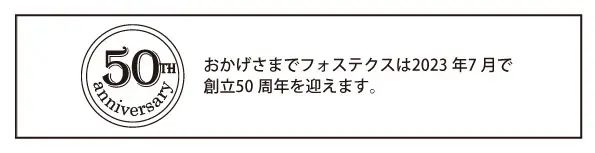 50TH
anniversary

おかげさまでフォステクスは2023 年7 月で創立50 周年を迎えます。